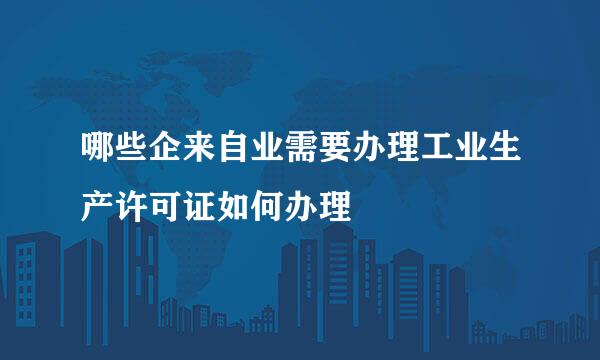 哪些企来自业需要办理工业生产许可证如何办理